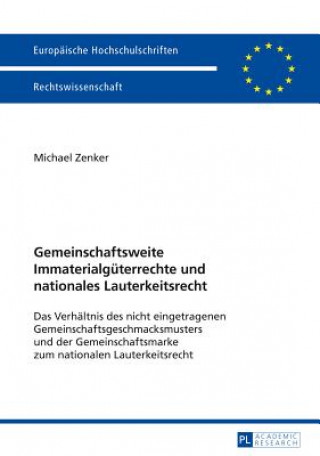 Europäische Hochschulschriften

Rechtswissenschaft

Michael Zenker

Gemeinschaftsweite Immaterialgüterrechte und nationales Lauterkeitsrecht

Das Verhältnis des nicht eingetragenen Gemeinschaftsgeschmacksmusters und der Gemeinschaftsmarke zum nationalen Lauterkeitsrecht

PL ACADEMIC RESEARCH